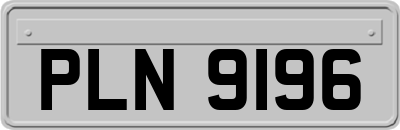 PLN 9196